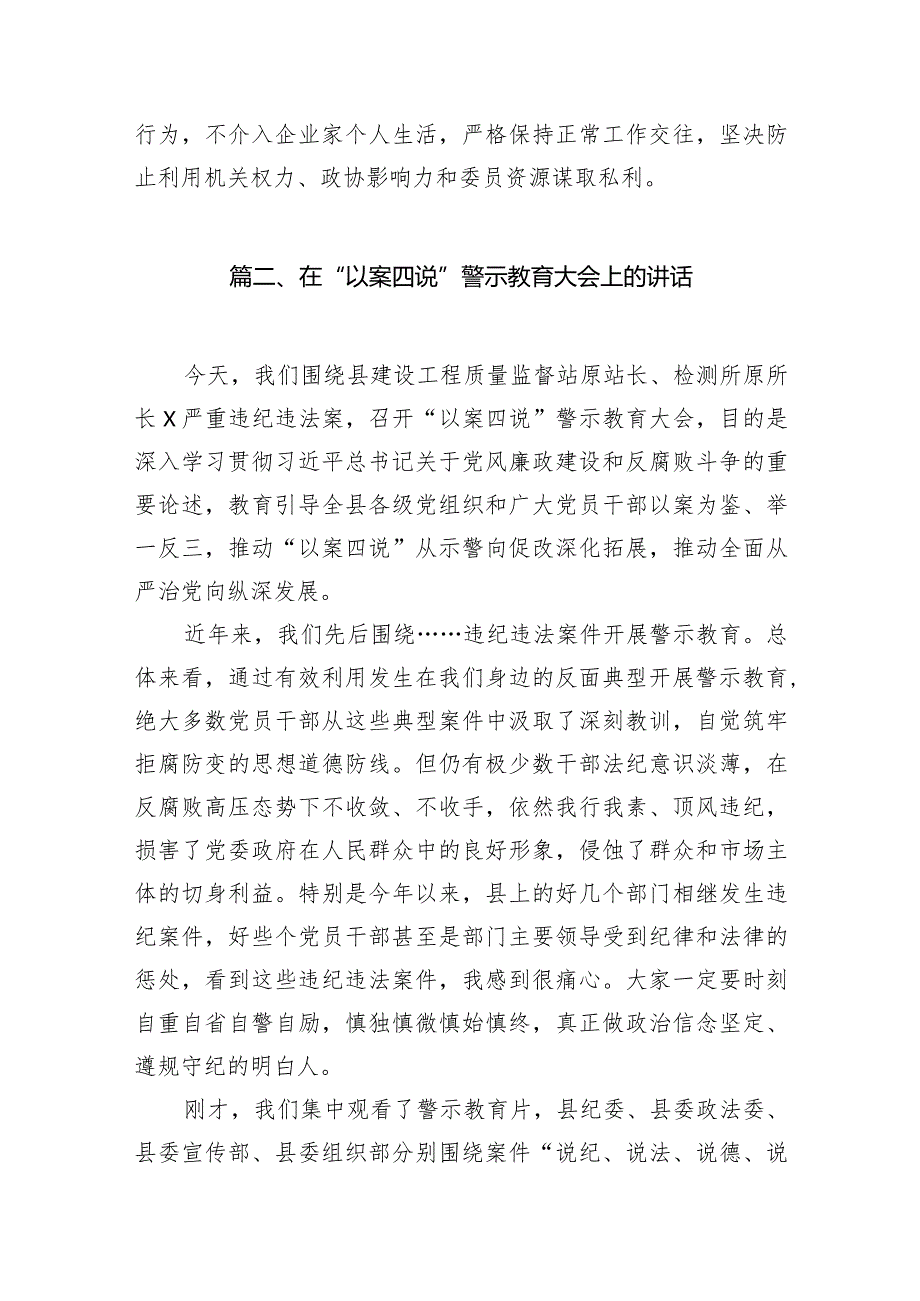 行为，不介入企业家个人生活，严格保持正常工作交往，坚决防止利用机关权力、政协影响力和委员资源谋取私利。

篇二、在“以案四说”警示教育大会上的讲话

今天，我们围绕县建设工程质量监督站原站长、检测所原所长X严重违纪违法案，召开“以案四说”警示教育大会，目的是深入学习贯彻习近平总书记关于党风廉政建设和反腐败斗争的重要论述，教育引导全县各级党组织和广大党员干部以案为鉴、举一反三，推动“以案四说”从示警向促改深化拓展，推动全面从严治党向纵深发展。

近年来，我们先后围绕……违纪违法案件开展警示教育。总体来看，通过有效利用发生在我们身边的反面典型开展警示教育，绝大多数党员干部从这些典型案件中汲取了深刻教训，自觉筑牢拒腐防变的思想道德防线。但仍有极少数干部法纪意识淡薄，在反腐败高压态势下不收敛、不收手，依然我行我素、顶风违纪，损害了党委政府在人民群众中的良好形象，侵蚀了群众和市场主体的切身利益。特别是今年以来，县上的好几个部门相继发生违纪案件，好些个党员干部甚至是部门主要领导受到纪律和法律的惩处，看到这些违纪违法案件，我感到很痛心。大家一定要时刻自重自省自警自励，慎独慎微慎始慎终，真正做政治信念坚定、遵规守纪的明白人。

刚才，我们集中观看了警示教育片，县纪委、县委政法委、县委宣传部、县委组织部分别围绕案件“说纪、说法、说德、说